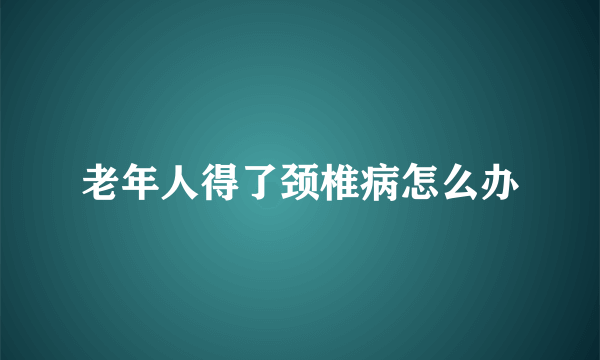 老年人得了颈椎病怎么办